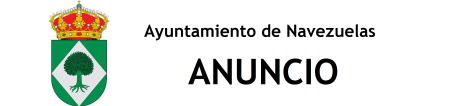 Ayuntamiento de Navezuelas

ANUNCIO